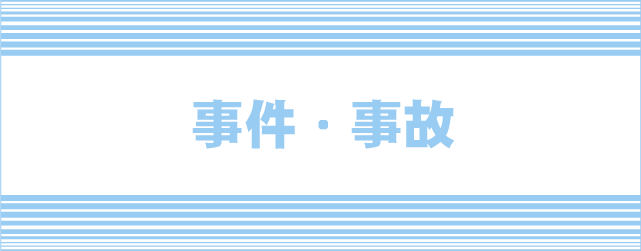 事件・事故